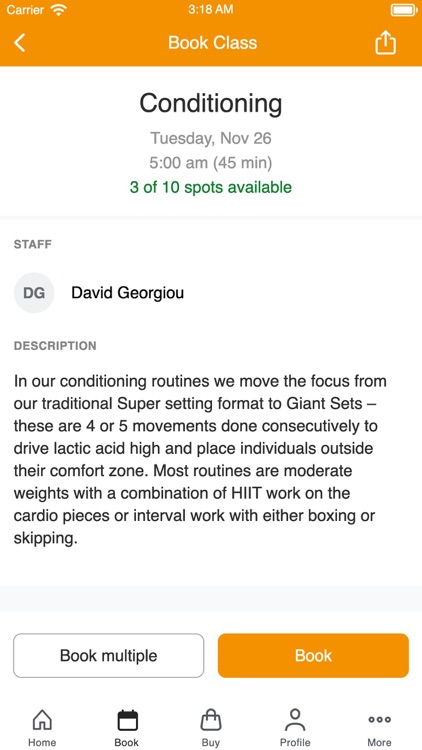 Carrier 3:18 AM

Book Class

Conditioning

Tuesday, Nov 26

5:00 am (45 min)

3 of 10 spots available

STAFF

DG David Georgiou

DESCRIPTION

In our conditioning routines we move the focus from our traditional Super setting format to Giant Sets – these are 4 or 5 movements done consecutively to drive lactic acid high and place individuals outside their comfort zone. Most routines are moderate weights with a combination of HIIT work on the cardio pieces or interval work with either boxing or skipping.

Book multiple

Book

Home Book Buy Profile More